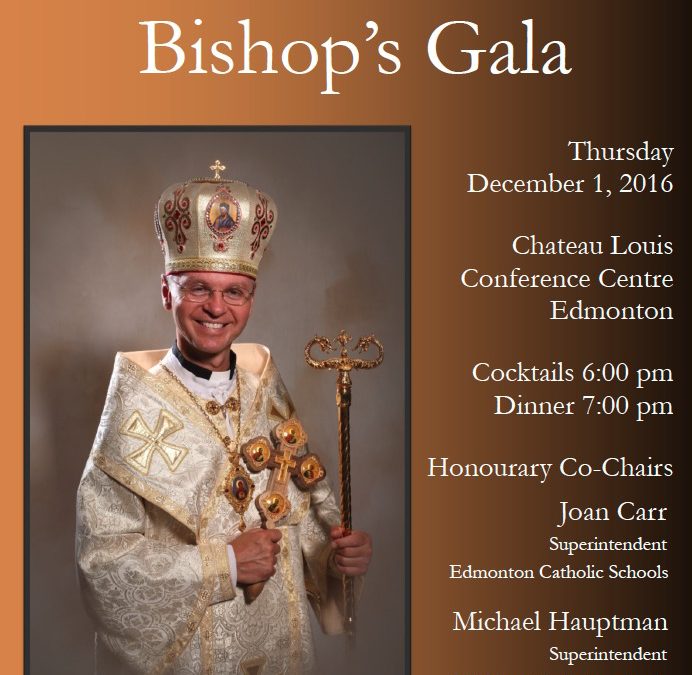 Bishop's Gala

Thursday
December 1, 2016

Chateau Louis
Conference Centre
Edmonton

Cocktails 6:00 pm
Dinner 7:00 pm

Honourary Co-Chairs

Joan Carr
Superintendent
Edmonton Catholic Schools

Michael Hauptman
Superintendent